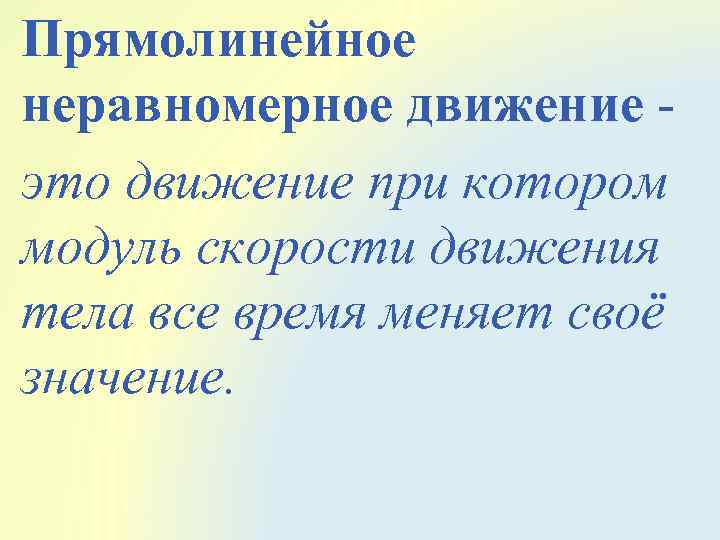 Прямолинейное неравномерное движение -

это движение при котором модуль скорости движения тела все время меняет своё значение.